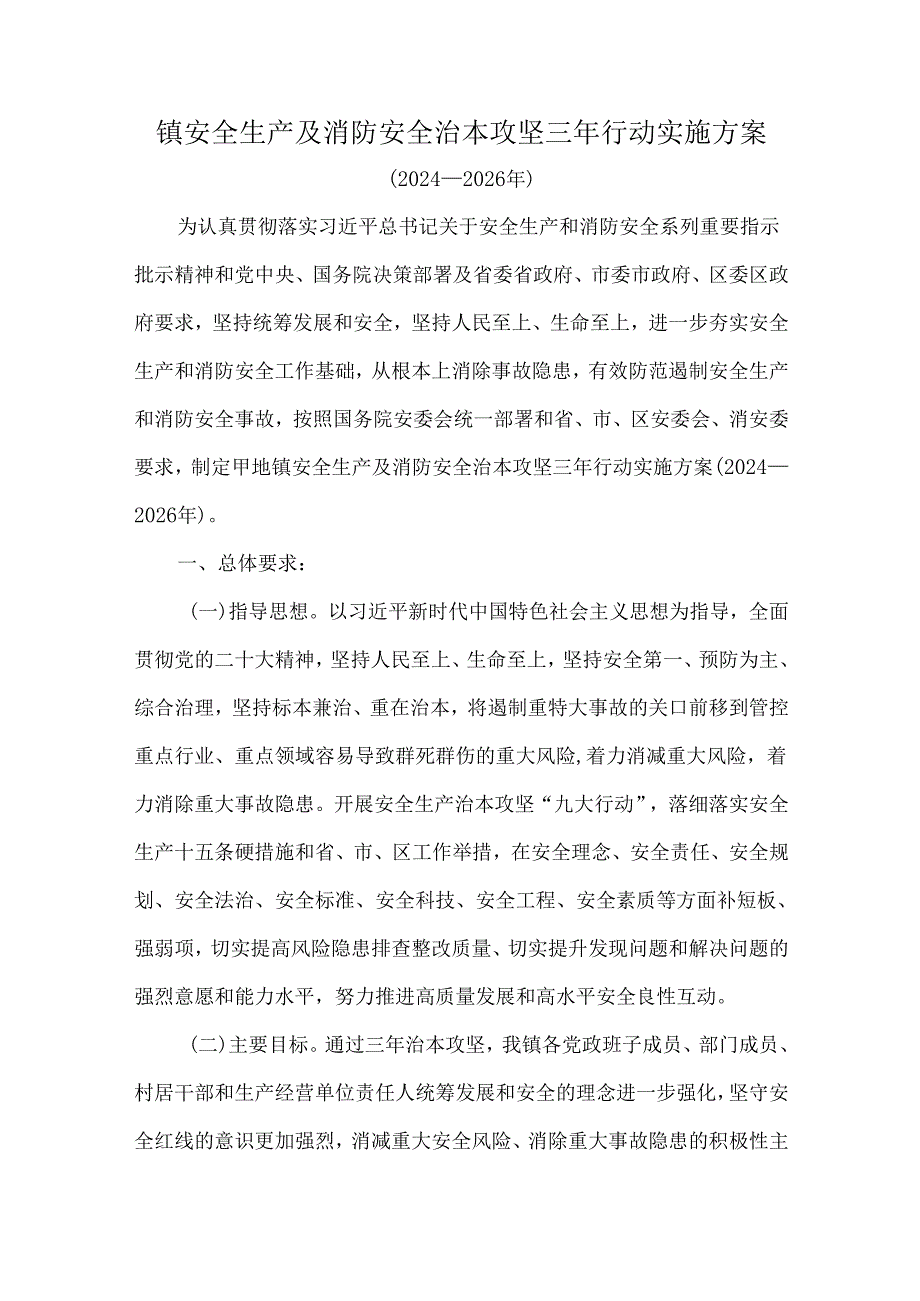 镇安全生产及消防安全治本攻坚三年行动实施方案

(2024—2026年)

为认真贯彻落实习近平总书记关于安全生产和消防安全系列重要指示批示精神和党中央、国务院决策部署及省委省政府、市委市政府、区委区政府要求，坚持统筹发展和安全，坚持人民至上、生命至上，进一步夯实安全生产和消防安全工作基础，从根本上消除事故隐患，有效防范遏制安全生产和消防安全事故，按照国务院安委会统一部署和省、市、区安委会、消安委要求，制定甲地镇安全生产及消防安全治本攻坚三年行动实施方案(2024—2026年)。

一、总体要求：

(一)指导思想。以习近平新时代中国特色社会主义思想为指导，全面贯彻党的二十大精神，坚持人民至上、生命至上，坚持安全第一、预防为主、综合治理，坚持标本兼治、重在治本，将遏制重特大事故的关口前移到管控重点行业、重点领域容易导致群死群伤的重大风险,着力消减重大风险，着力消除重大事故隐患。开展安全生产治本攻坚“九大行动”，落细落实安全生产十五条硬措施和省、市、区工作举措，在安全理念、安全责任、安全规划、安全法治、安全标准、安全科技、安全工程、安全素质等方面补短板、强弱项，切实提高风险隐患排查整改质量、切实提升发现问题和解决问题的强烈意愿和能力水平，努力推进高质量发展和高水平安全良性互动。

(二)主要目标。通过三年治本攻坚，我镇各党政班子成员、部门成员、村居干部和生产经营单位责任人统筹发展和安全的理念进一步强化，坚守安全红线的意识更加强烈，消减重大安全风险、消除重大事故隐患的积极性主